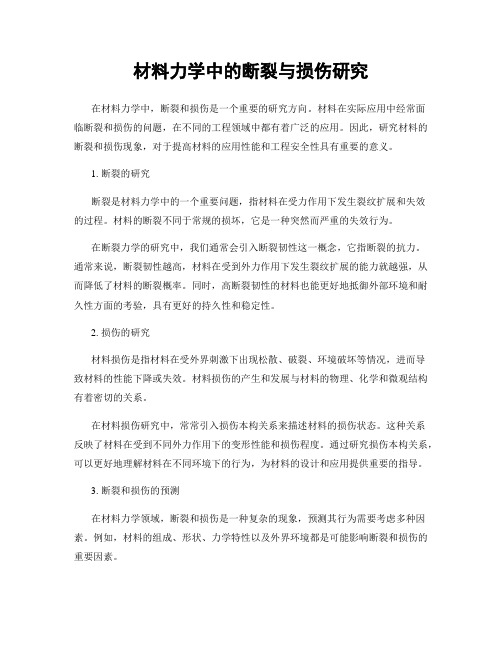 材料力学中的断裂与损伤研究

在材料力学中，断裂和损伤是一个重要的研究方向。材料在实际应用中经常面临断裂和损伤的问题，在不同的工程领域中都有着广泛的应用。因此，研究材料的断裂和损伤现象，对于提高材料的应用性能和工程安全性具有重要的意义。

1. 断裂的研究

断裂是材料力学中的一个重要问题，指材料在受力作用下发生裂纹扩展和失效的过程。材料的断裂不同于常规的损坏，它是一种突然而严重的失效行为。

在断裂力学的研究中，我们通常会引入断裂韧性这一概念，它指断裂的抗力。通常来说，断裂韧性越高，材料在受到外力作用下发生裂纹扩展的能力就越强，从而降低了材料的断裂概率。同时，高断裂韧性的材料也能更好地抵御外部环境和耐久性方面的考验，具有更好的持久性和稳定性。

2. 损伤的研究

材料损伤是指材料在受外界刺激下出现松散、破裂、环境破坏等情况，进而导致材料的性能下降或失效。材料损伤的产生和发展与材料的物理、化学和微观结构有着密切的关系。

在材料损伤研究中，常常引入损伤本构关系来描述材料的损伤状态。这种关系反映了材料在受到不同外力作用下的变形性能和损伤程度。通过研究损伤本构关系，可以更好地理解材料在不同环境下的行为，为材料的设计和应用提供重要的指导。

3. 断裂和损伤的预测

在材料力学领域，断裂和损伤是一种复杂的现象，预测其行为需要考虑多种因素。例如，材料的组成、形状、力学特性以及外界环境都是可能影响断裂和损伤的重要因素。